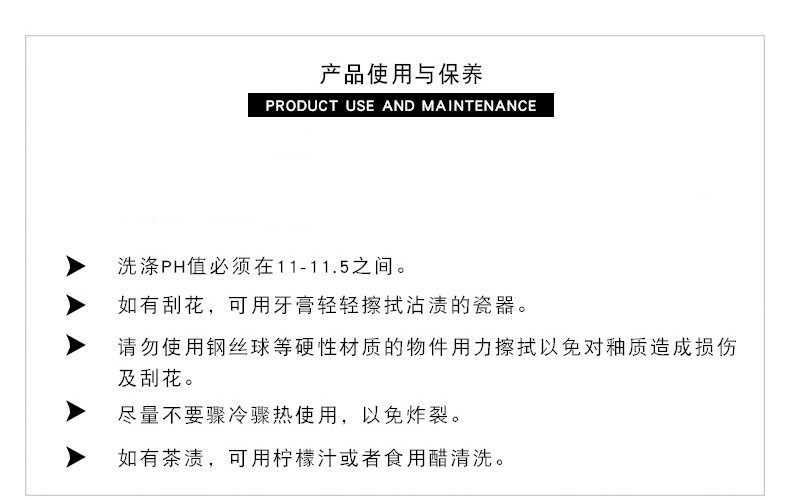 产品使用与保养

PRODUCT USE AND MAINTENANCE

➤ 洗涤PH值必须在11-11.5之间。

➤ 如有刮花，可用牙膏轻轻擦拭沾渍的瓷器。

➤ 请勿使用钢丝球等硬性材质的物件用力擦拭以免对釉质造成损伤及刮花。

➤ 尽量不要骤冷骤热使用，以免炸裂。

➤ 如有茶渍，可用柠檬汁或者食用醋清洗。